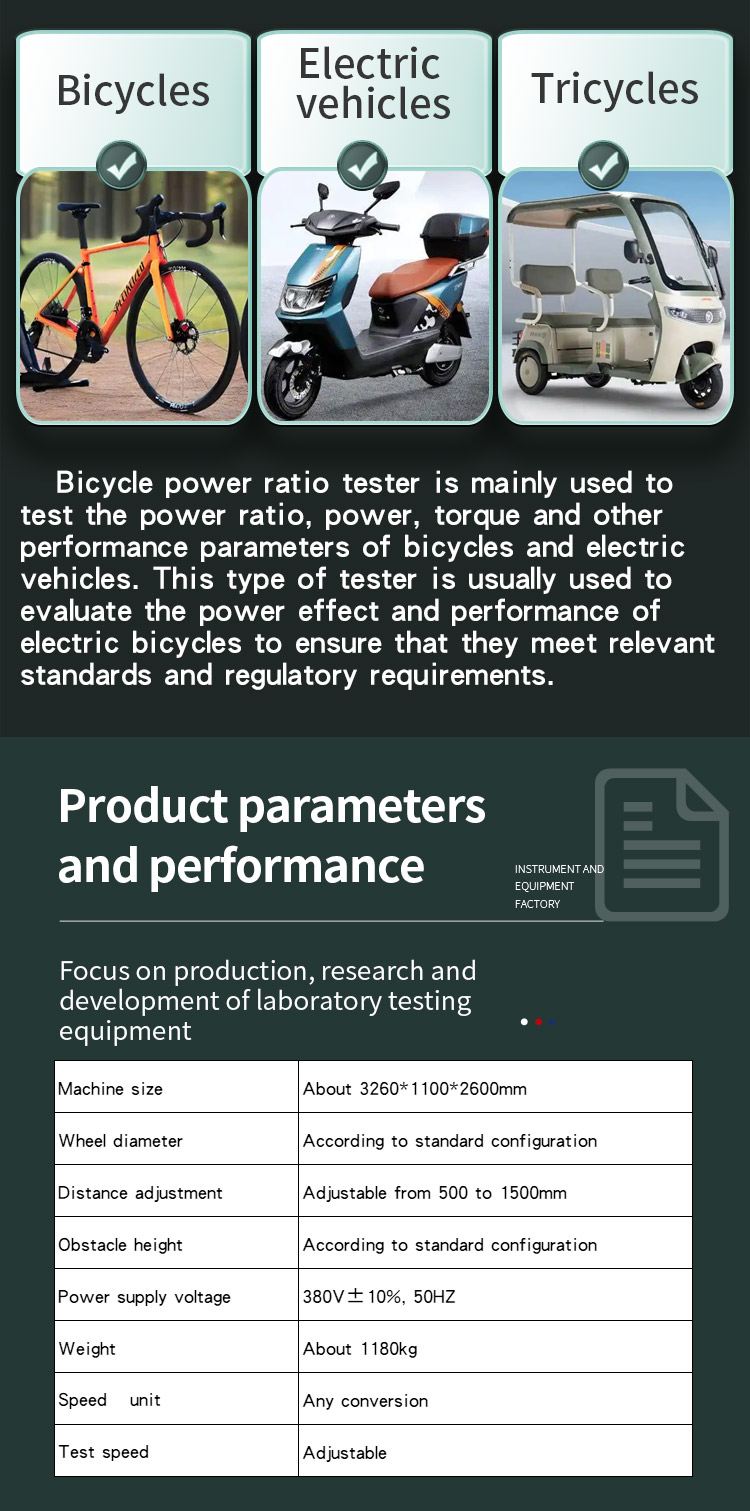 Bicycles

Electric vehicles

Tricycles

Bicycle power ratio tester is mainly used to test the power ratio, power, torque and other performance parameters of bicycles and electric vehicles. This type of tester is usually used to evaluate the power effect and performance of electric bicycles to ensure that they meet relevant standards and regulatory requirements.

Product parameters and performance

INSTRUMENT AND EQUIPMENT FACTORY

Focus on production, research and development of laboratory testing equipment

| Machine size | About 3260*1100*2600mm |
|---|---|
| Wheel diameter | According to standard configuration |
| Distance adjustment | Adjustable from 500 to 1500mm |
| Obstacle height | According to standard configuration |
| Power supply voltage | 380V±10%, 50HZ |
| Weight | About 1180kg |
| Speed unit | Any conversion |
| Test speed | Adjustable |